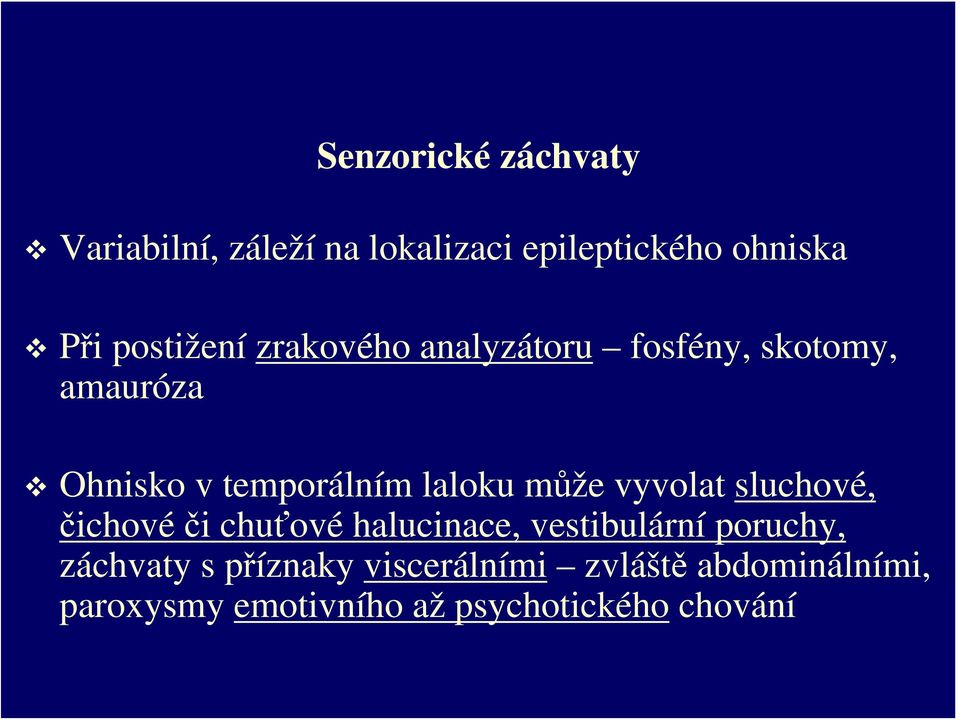 Senzorické záchvaty

❖ Variabilní, záleží na lokalizaci epileptického ohniska

❖ Při postižení zrakového analyzátoru – fosfény, skotomy, amauróza

❖ Ohnisko v temporálním laloku může vyvolat sluchové, čichové či chuťové halucinace, vestibulární poruchy, záchvaty s příznaky viscerálními – zvláště abdominálními, paroxysmy emotivního až psychotického chování